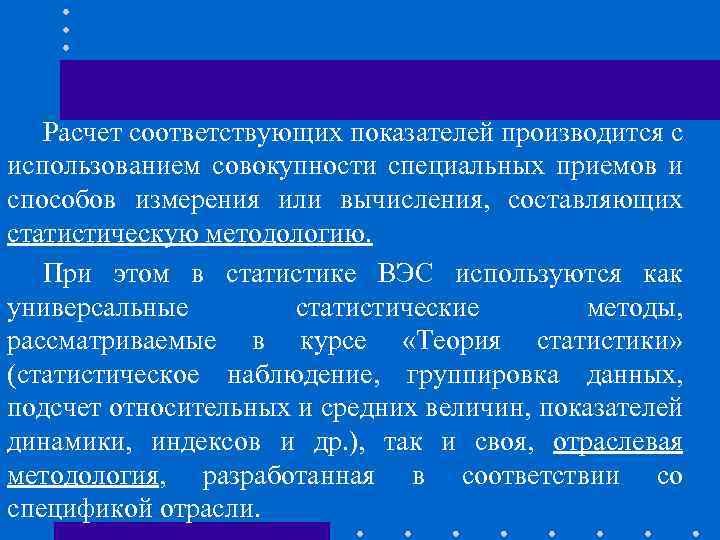 Расчет соответствующих показателей производится с использованием совокупности специальных приемов и способов измерения или вычисления, составляющих статистическую методологию.

При этом в статистике ВЭС используются как универсальные статистические методы, рассматриваемые в курсе «Теория статистики» (статистическое наблюдение, группировка данных, подсчет относительных и средних величин, показателей динамики, индексов и др.), так и своя, отраслевая методология, разработанная в соответствии со спецификой отрасли.